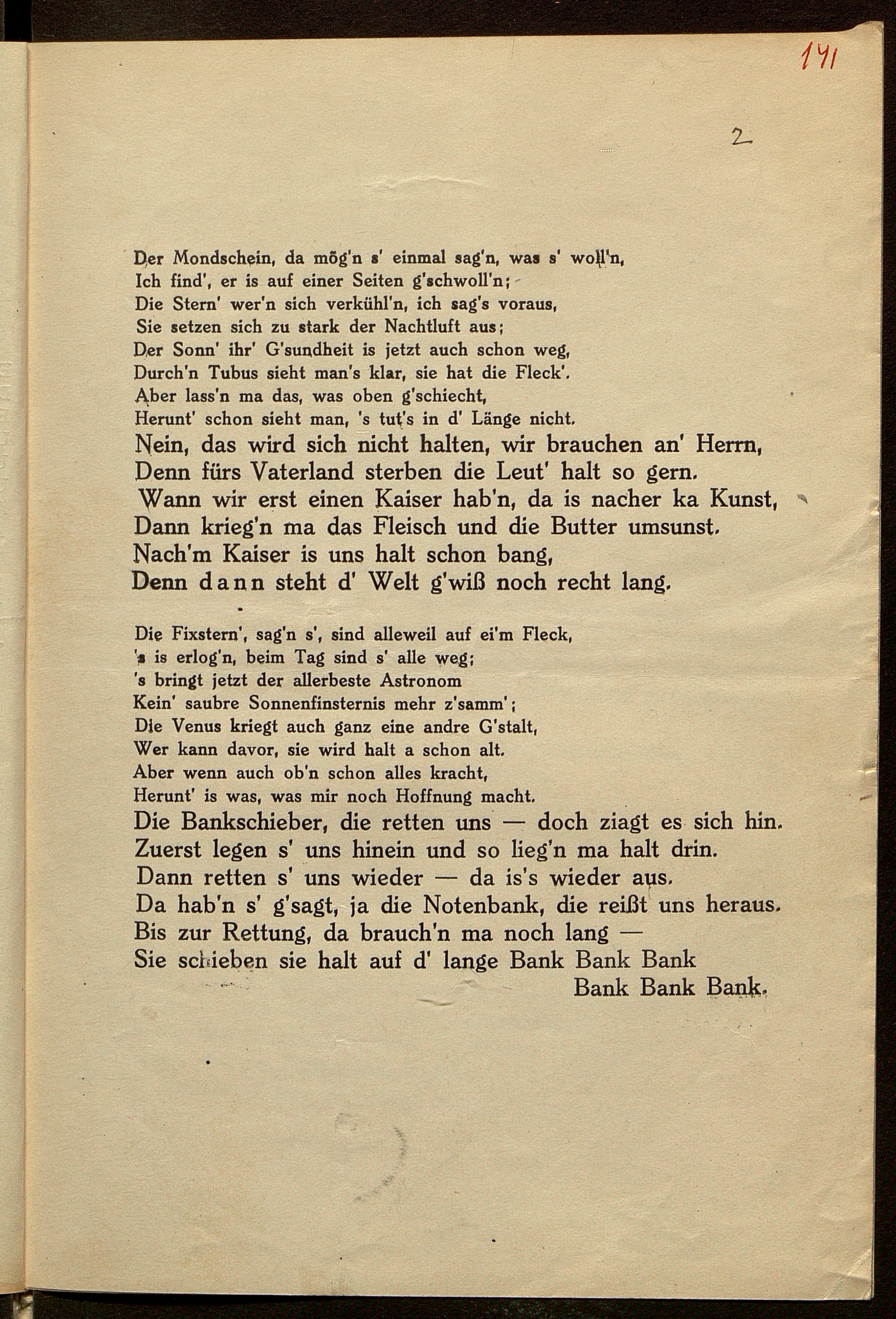 141

2

Der Mondschein, da mög'n s' einmal sag'n, was s' woll'n,
Ich find', er is auf einer Seiten g'schwoll'n;
Die Stern' wer'n sich verkühl'n, ich sag's voraus,
Sie setzen sich zu stark der Nachtluft aus;
Der Sonn' ihr' G'sundheit is jetzt auch schon weg,
Durch'n Tubus sieht man's klar, sie hat die Fleck'.
Aber lass'n ma das, was oben g'schiecht,
Herunt' schon sieht man, 's tut's in d' Länge nicht.
Nein, das wird sich nicht halten, wir brauchen an' Herrn,
Denn fürs Vaterland sterben die Leut' halt so gern.
Wann wir erst einen Kaiser hab'n, da is nacher ka Kunst,
Dann krieg'n ma das Fleisch und die Butter umsunst.
Nach'm Kaiser is uns halt schon bang,
Denn dann steht d' Welt g'wiß noch recht lang.

Die Fixstern', sag'n s', sind alleweil auf ei'm Fleck,
's is erlog'n, beim Tag sind s' alle weg;
's bringt jetzt der allerbeste Astronom
Kein' saubre Sonnenfinsternis mehr z'samm';
Die Venus kriegt auch ganz eine andre G'stalt,
Wer kann davor, sie wird halt a schon alt.
Aber wenn auch ob'n schon alles kracht,
Herunt' is was, was mir noch Hoffnung macht.
Die Bankschieber, die retten uns — doch ziagt es sich hin.
Zuerst legen s' uns hinein und so lieg'n ma halt drin.
Dann retten s' uns wieder — da is's wieder aus.
Da hab'n s' g'sagt, ja die Notenbank, die reißt uns heraus.
Bis zur Rettung, da brauch'n ma noch lang —
Sie schieben sie halt auf d' lange Bank Bank Bank
Bank Bank Bank.